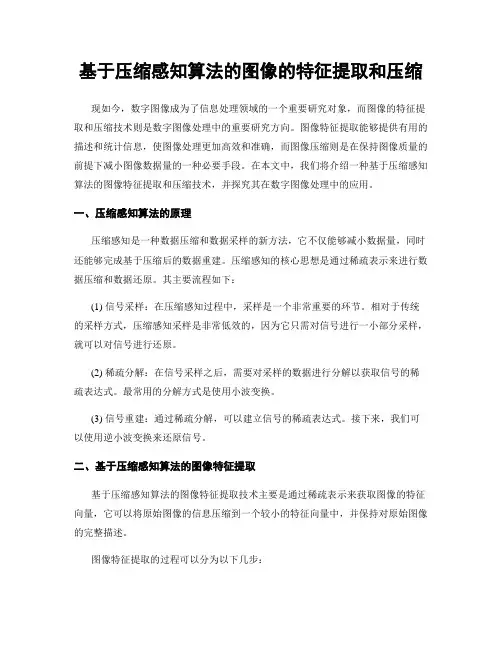 基于压缩感知算法的图像的特征提取和压缩

现如今，数字图像成为了信息处理领域的一个重要研究对象，而图像的特征提取和压缩技术则是数字图像处理中的重要研究方向。图像特征提取能够提供有用的描述和统计信息，使图像处理更加高效和准确，而图像压缩则是在保持图像质量的前提下减小图像数据量的一种必要手段。在本文中，我们将介绍一种基于压缩感知算法的图像特征提取和压缩技术，并探究其在数字图像处理中的应用。

一、压缩感知算法的原理

压缩感知是一种数据压缩和数据采样的新方法，它不仅能够减小数据量，同时还能够完成基于压缩后的数据重建。压缩感知的核心思想是通过稀疏表示来进行数据压缩和数据还原。其主要流程如下：

(1) 信号采样：在压缩感知过程中，采样是一个非常重要的环节。相对于传统的采样方式，压缩感知采样是非常低效的，因为它只需对信号进行一小部分采样，就可以对信号进行还原。

(2) 稀疏分解：在信号采样之后，需要对采样的数据进行分解以获取信号的稀疏表达式。最常用的分解方式是使用小波变换。

(3) 信号重建：通过稀疏分解，可以建立信号的稀疏表达式。接下来，我们可以使用逆小波变换来还原信号。

二、基于压缩感知算法的图像特征提取

基于压缩感知算法的图像特征提取技术主要是通过稀疏表示来获取图像的特征向量，它可以将原始图像的信息压缩到一个较小的特征向量中，并保持对原始图像的完整描述。

图像特征提取的过程可以分为以下几步：